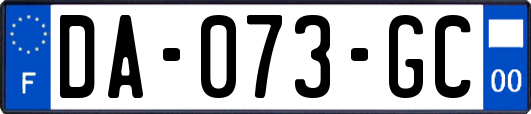 F

DA-073-GC

00